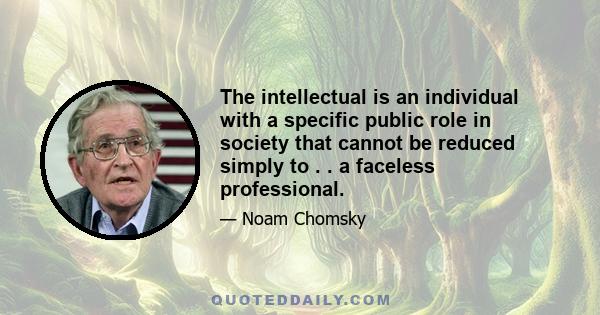 The intellectual is an individual with a specific public role in society that cannot be reduced simply to . . a faceless professional.

— Noam Chomsky

QUOTEDDAILY.COM